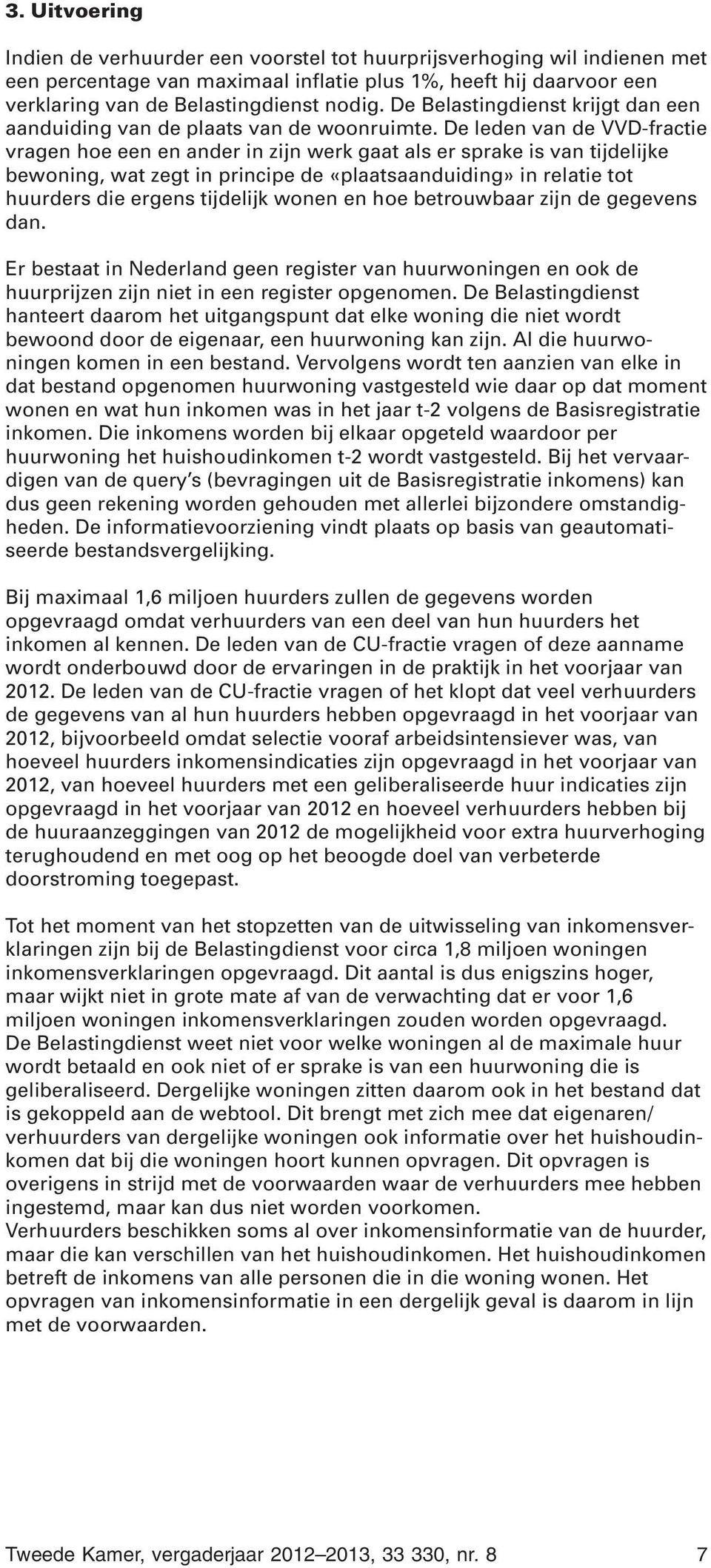 3. Uitvoering

Indien de verhuurder een voorstel tot huurprijsverhoging wil indienen met een percentage van maximaal inflatie plus 1%, heeft hij daarvoor een verklaring van de Belastingdienst nodig. De Belastingdienst krijgt dan een aanduiding van de plaats van de woonruimte. De leden van de VVD-fractie vragen hoe een en ander in zijn werk gaat als er sprake is van tijdelijke bewoning, wat zegt in principe de «plaatsaanduiding» in relatie tot huurders die ergens tijdelijk wonen en hoe betrouwbaar zijn de gegevens dan.

Er bestaat in Nederland geen register van huurwoningen en ook de huurprijzen zijn niet in een register opgenomen. De Belastingdienst hanteert daarom het uitgangspunt dat elke woning die niet wordt bewoond door de eigenaar, een huurwoning kan zijn. Al die huurwoningen komen in een bestand. Vervolgens wordt ten aanzien van elke in dat bestand opgenomen huurwoning vastgesteld wie daar op dat moment wonen en wat hun inkomen was in het jaar t-2 volgens de Basisregistratie inkomen. Die inkomens worden bij elkaar opgeteld waardoor per huurwoning het huishoudinkomen t-2 wordt vastgesteld. Bij het vervaardigen van de query's (bevragingen uit de Basisregistratie inkomens) kan dus geen rekening worden gehouden met allerlei bijzondere omstandigheden. De informatievoorziening vindt plaats op basis van geautomatiseerde bestandsvergelijking.

Bij maximaal 1,6 miljoen huurders zullen de gegevens worden opgevraagd omdat verhuurders van een deel van hun huurders het inkomen al kennen. De leden van de CU-fractie vragen of deze aanname wordt onderbouwd door de ervaringen in de praktijk in het voorjaar van 2012. De leden van de CU-fractie vragen of het klopt dat veel verhuurders de gegevens van al hun huurders hebben opgevraagd in het voorjaar van 2012, bijvoorbeeld omdat selectie vooraf arbeidsintensiever was, van hoeveel huurders inkomensindicaties zijn opgevraagd in het voorjaar van 2012, van hoeveel huurders met een geliberaliseerde huur indicaties zijn opgevraagd in het voorjaar van 2012 en hoeveel verhuurders hebben bij de huuraanzeggingen van 2012 de mogelijkheid voor extra huurverhoging terughoudend en met oog op het beoogde doel van verbeterde doorstroming toegepast.

Tot het moment van het stopzetten van de uitwisseling van inkomensverklaringen zijn bij de Belastingdienst voor circa 1,8 miljoen woningen inkomensverklaringen opgevraagd. Dit aantal is dus enigszins hoger, maar wijkt niet in grote mate af van de verwachting dat er voor 1,6 miljoen woningen inkomensverklaringen zouden worden opgevraagd. De Belastingdienst weet niet voor welke woningen al de maximale huur wordt betaald en ook niet of er sprake is van een huurwoning die is geliberaliseerd. Dergelijke woningen zitten daarom ook in het bestand dat is gekoppeld aan de webtool. Dit brengt met zich mee dat eigenaren/ verhuurders van dergelijke woningen ook informatie over het huishoudinkomen dat bij die woningen hoort kunnen opvragen. Dit opvragen is overigens in strijd met de voorwaarden waar de verhuurders mee hebben ingestemd, maar kan dus niet worden voorkomen.
Verhuurders beschikken soms al over inkomensinformatie van de huurder, maar die kan verschillen van het huishoudinkomen. Het huishoudinkomen betreft de inkomens van alle personen die in die woning wonen. Het opvragen van inkomensinformatie in een dergelijk geval is daarom in lijn met de voorwaarden.

Tweede Kamer, vergaderjaar 2012–2013, 33 330, nr. 8 7